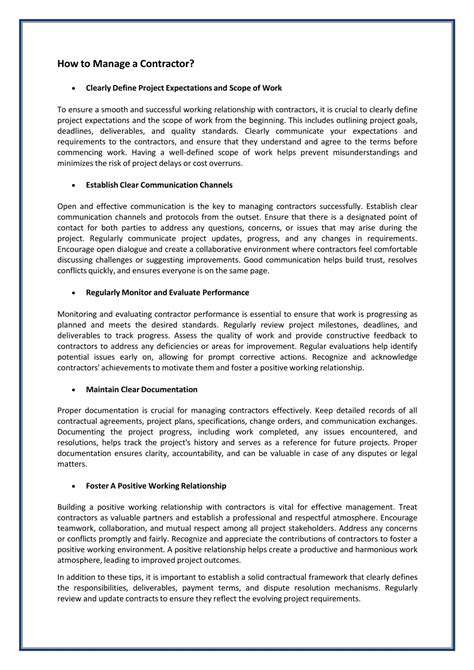 How to Manage a Contractor?

• Clearly Define Project Expectations and Scope of Work

To ensure a smooth and successful working relationship with contractors, it is crucial to clearly define project expectations and the scope of work from the beginning. This includes outlining project goals, deadlines, deliverables, and quality standards. Clearly communicate your expectations and requirements to the contractors, and ensure that they understand and agree to the terms before commencing work. Having a well-defined scope of work helps prevent misunderstandings and minimizes the risk of project delays or cost overruns.

• Establish Clear Communication Channels

Open and effective communication is the key to managing contractors successfully. Establish clear communication channels and protocols from the outset. Ensure that there is a designated point of contact for both parties to address any questions, concerns, or issues that may arise during the project. Regularly communicate project updates, progress, and any changes in requirements. Encourage open dialogue and create a collaborative environment where contractors feel comfortable discussing challenges or suggesting improvements. Good communication helps build trust, resolves conflicts quickly, and ensures everyone is on the same page.

• Regularly Monitor and Evaluate Performance

Monitoring and evaluating contractor performance is essential to ensure that work is progressing as planned and meets the desired standards. Regularly review project milestones, deadlines, and deliverables to track progress. Assess the quality of work and provide constructive feedback to contractors to address any deficiencies or areas for improvement. Regular evaluations help identify potential issues early on, allowing for prompt corrective actions. Recognize and acknowledge contractors' achievements to motivate them and foster a positive working relationship.

• Maintain Clear Documentation

Proper documentation is crucial for managing contractors effectively. Keep detailed records of all contractual agreements, project plans, specifications, change orders, and communication exchanges. Documenting the project progress, including work completed, any issues encountered, and resolutions, helps track the project's history and serves as a reference for future projects. Proper documentation ensures clarity, accountability, and can be valuable in case of any disputes or legal matters.

• Foster A Positive Working Relationship

Building a positive working relationship with contractors is vital for effective management. Treat contractors as valuable partners and establish a professional and respectful atmosphere. Encourage teamwork, collaboration, and mutual respect among all project stakeholders. Address any concerns or conflicts promptly and fairly. Recognize and appreciate the contributions of contractors to foster a positive working environment. A positive relationship helps create a productive and harmonious work atmosphere, leading to improved project outcomes.

In addition to these tips, it is important to establish a solid contractual framework that clearly defines the responsibilities, deliverables, payment terms, and dispute resolution mechanisms. Regularly review and update contracts to ensure they reflect the evolving project requirements.